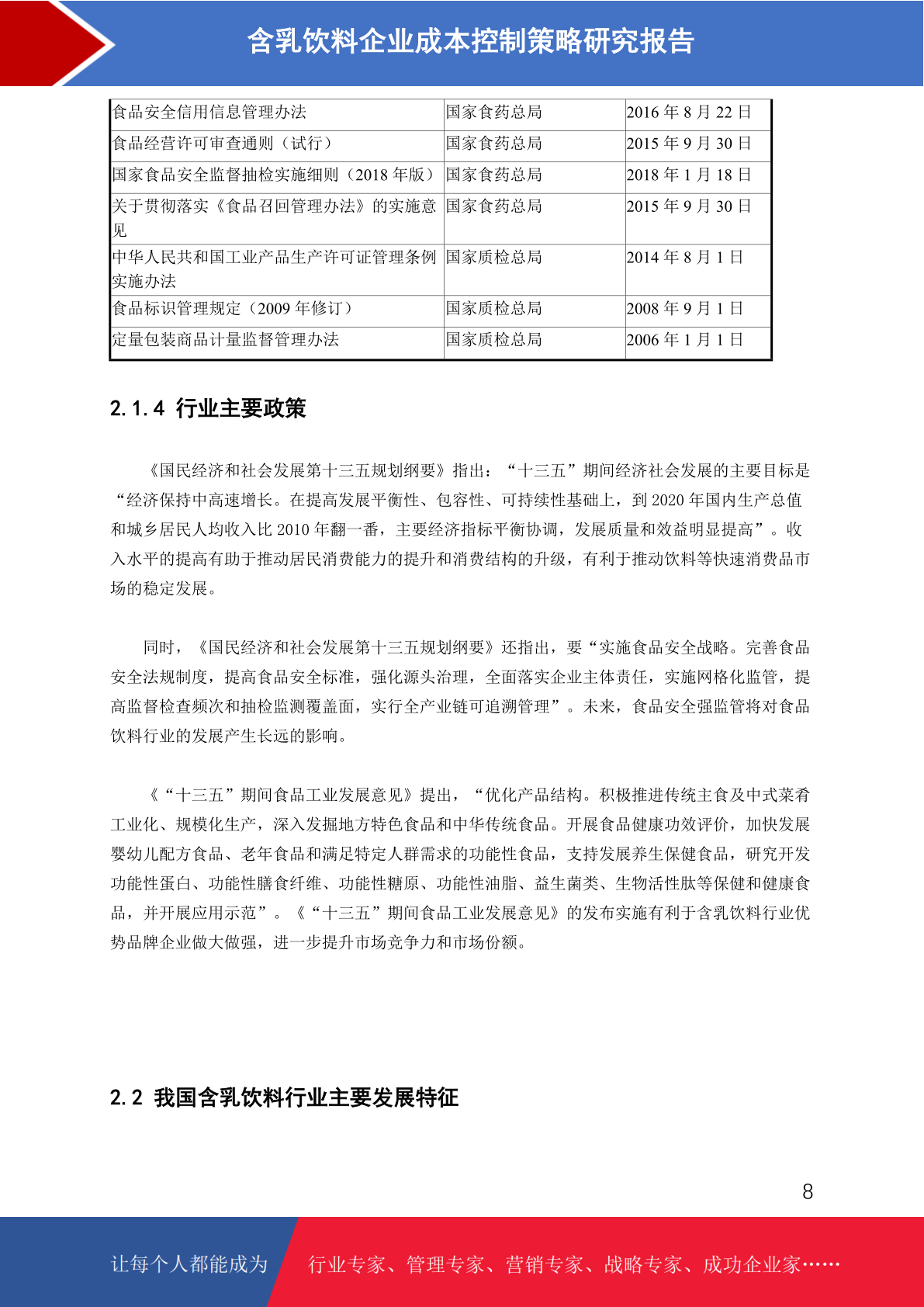 含乳饮料企业成本控制策略研究报告

| 食品安全信用信息管理办法 | 国家食药总局 | 2016 年 8 月 22 日 |
|---|---|---|
| 食品经营许可审查通则（试行） | 国家食药总局 | 2015 年 9 月 30 日 |
| 国家食品安全监督抽检实施细则（2018 年版） | 国家食药总局 | 2018 年 1 月 18 日 |
| 关于贯彻落实《食品召回管理办法》的实施意见 | 国家食药总局 | 2015 年 9 月 30 日 |
| 中华人民共和国工业产品生产许可证管理条例实施办法 | 国家质检总局 | 2014 年 8 月 1 日 |
| 食品标识管理规定（2009 年修订） | 国家质检总局 | 2008 年 9 月 1 日 |
| 定量包装商品计量监督管理办法 | 国家质检总局 | 2006 年 1 月 1 日 |

2.1.4 行业主要政策

《国民经济和社会发展第十三五规划纲要》指出：“十三五”期间经济社会发展的主要目标是“经济保持中高速增长。在提高发展平衡性、包容性、可持续性基础上，到 2020 年国内生产总值和城乡居民人均收入比 2010 年翻一番，主要经济指标平衡协调，发展质量和效益明显提高”。收入水平的提高有助于推动居民消费能力的提升和消费结构的升级，有利于推动饮料等快速消费品市场的稳定发展。

同时，《国民经济和社会发展第十三五规划纲要》还指出，要“实施食品安全战略。完善食品安全法规制度，提高食品安全标准，强化源头治理，全面落实企业主体责任，实施网格化监管，提高监督检查频次和抽检监测覆盖面，实行全产业链可追溯管理”。未来，食品安全强监管将对食品饮料行业的发展产生长远的影响。

《“十三五”期间食品工业发展意见》提出，“优化产品结构。积极推进传统主食及中式菜肴工业化、规模化生产，深入发掘地方特色食品和中华传统食品。开展食品健康功效评价，加快发展婴幼儿配方食品、老年食品和满足特定人群需求的功能性食品，支持发展养生保健食品，研究开发功能性蛋白、功能性膳食纤维、功能性糖原、功能性油脂、益生菌类、生物活性肽等保健和健康食品，并开展应用示范”。《“十三五”期间食品工业发展意见》的发布实施有利于含乳饮料行业优势品牌企业做大做强，进一步提升市场竞争力和市场份额。

2.2 我国含乳饮料行业主要发展特征

8

让每个人都能成为 行业专家、管理专家、营销专家、战略专家、成功企业家……